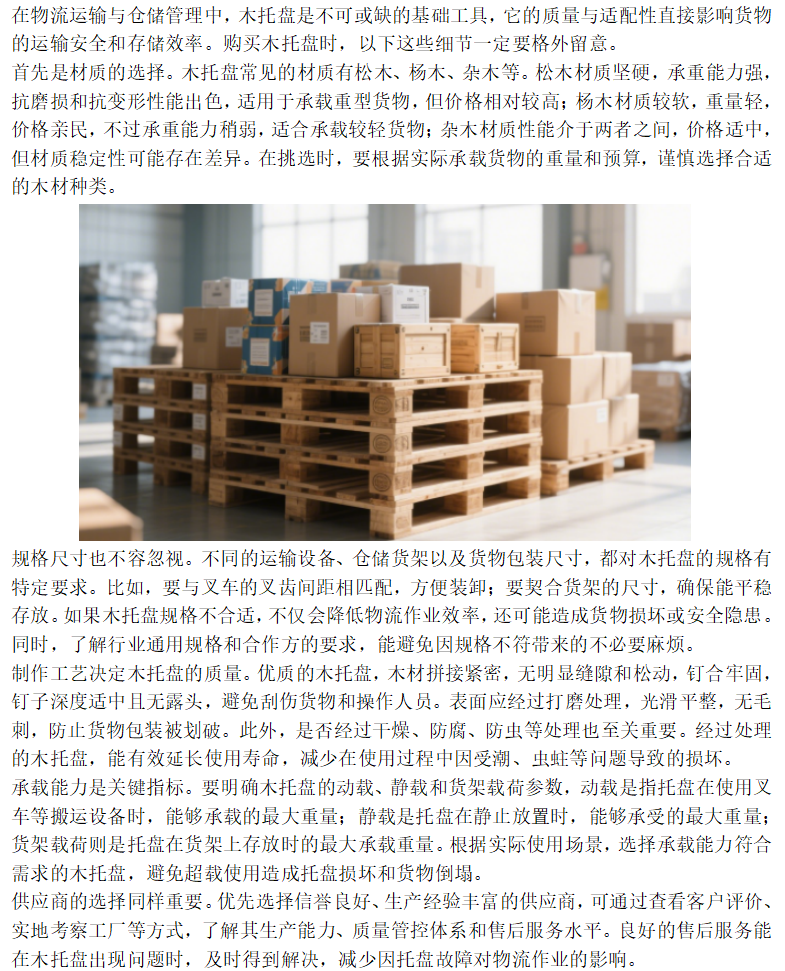 在物流运输与仓储管理中，木托盘是不可或缺的基础工具，它的质量与适配性直接影响货物的运输安全和存储效率。购买木托盘时，以下这些细节一定要格外留意。

首先是材质的选择。木托盘常见的材质有松木、杨木、杂木等。松木材质坚硬，承重能力强，抗磨损和抗变形性能出色，适用于承载重型货物，但价格相对较高；杨木材质较软，重量轻，价格亲民，不过承重能力稍弱，适合承载较轻货物；杂木材质性能介于两者之间，价格适中，但材质稳定性可能存在差异。在挑选时，要根据实际承载货物的重量和预算，谨慎选择合适的木材种类。

规格尺寸也不容忽视。不同的运输设备、仓储货架以及货物包装尺寸，都对木托盘的规格有特定要求。比如，要与叉车的叉齿间距相匹配，方便装卸；要契合货架的尺寸，确保能平稳存放。如果木托盘规格不合适，不仅会降低物流作业效率，还可能造成货物损坏或安全隐患。同时，了解行业通用规格和合作方的要求，能避免因规格不符带来的不必要麻烦。

制作工艺决定木托盘的质量。优质的木托盘，木材拼接紧密，无明显缝隙和松动，钉合牢固，钉子深度适中且无露头，避免刮伤货物和操作人员。表面应经过打磨处理，光滑平整，无毛刺，防止货物包装被划破。此外，是否经过干燥、防腐、防虫等处理也至关重要。经过处理的木托盘，能有效延长使用寿命，减少在使用过程中因受潮、虫蛀等问题导致的损坏。

承载能力是关键指标。要明确木托盘的动载、静载和货架载荷参数，动载是指托盘在使用叉车等搬运设备时，能够承载的最大重量；静载是托盘在静止放置时，能够承受的最大重量；货架载荷则是托盘在货架上存放时的最大承载重量。根据实际使用场景，选择承载能力符合需求的木托盘，避免超载使用造成托盘损坏和货物倒塌。

供应商的选择同样重要。优先选择信誉良好、生产经验丰富的供应商，可通过查看客户评价、实地考察工厂等方式，了解其生产能力、质量管控体系和售后服务水平。良好的售后服务能在木托盘出现问题时，及时得到解决，减少因托盘故障对物流作业的影响。